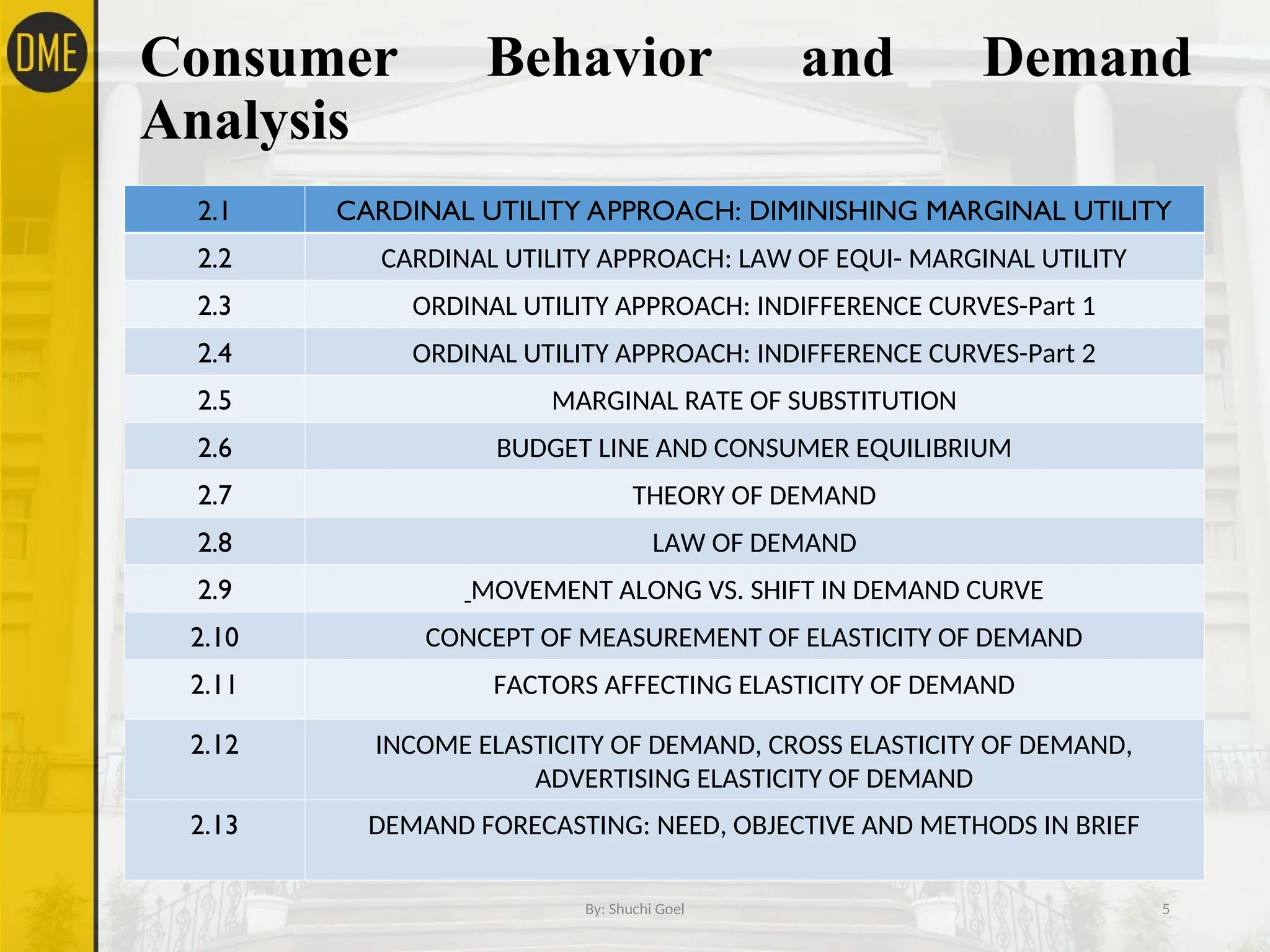 DME

Consumer Behavior and Demand Analysis

| 2.1 | CARDINAL UTILITY APPROACH: DIMINISHING MARGINAL UTILITY |
|---|---|
| 2.2 | CARDINAL UTILITY APPROACH: LAW OF EQUI- MARGINAL UTILITY |
| 2.3 | ORDINAL UTILITY APPROACH: INDIFFERENCE CURVES-Part 1 |
| 2.4 | ORDINAL UTILITY APPROACH: INDIFFERENCE CURVES-Part 2 |
| 2.5 | MARGINAL RATE OF SUBSTITUTION |
| 2.6 | BUDGET LINE AND CONSUMER EQUILIBRIUM |
| 2.7 | THEORY OF DEMAND |
| 2.8 | LAW OF DEMAND |
| 2.9 | _MOVEMENT ALONG VS. SHIFT IN DEMAND CURVE |
| 2.10 | CONCEPT OF MEASUREMENT OF ELASTICITY OF DEMAND |
| 2.11 | FACTORS AFFECTING ELASTICITY OF DEMAND |
| 2.12 | INCOME ELASTICITY OF DEMAND, CROSS ELASTICITY OF DEMAND, ADVERTISING ELASTICITY OF DEMAND |
| 2.13 | DEMAND FORECASTING: NEED, OBJECTIVE AND METHODS IN BRIEF |

By: Shuchi Goel

5